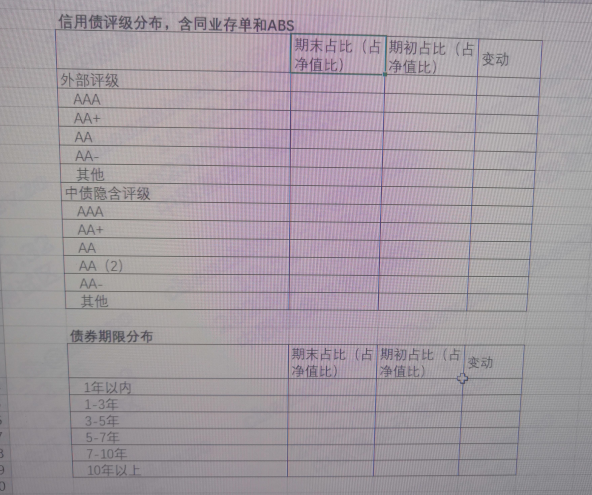 信用债评级分布，含同业存单和ABS

|  | 期末占比（占净值比） | 期初占比（占净值比） | 变动 |
|---|---|---|---|
| 外部评级 |  |  |  |
| AAA |  |  |  |
| AA+ |  |  |  |
| AA |  |  |  |
| AA- |  |  |  |
| 其他 |  |  |  |
| 中债隐含评级 |  |  |  |
| AAA |  |  |  |
| AA+ |  |  |  |
| AA |  |  |  |
| AA（2） |  |  |  |
| AA- |  |  |  |
| 其他 |  |  |  |

债券期限分布

|  | 期末占比（占净值比） | 期初占比（占净值比） | 变动 |
|---|---|---|---|
| 1年以内 |  |  |  |
| 1-3年 |  |  |  |
| 3-5年 |  |  |  |
| 5-7年 |  |  |  |
| 7-10年 |  |  |  |
| 10年以上 |  |  |  |